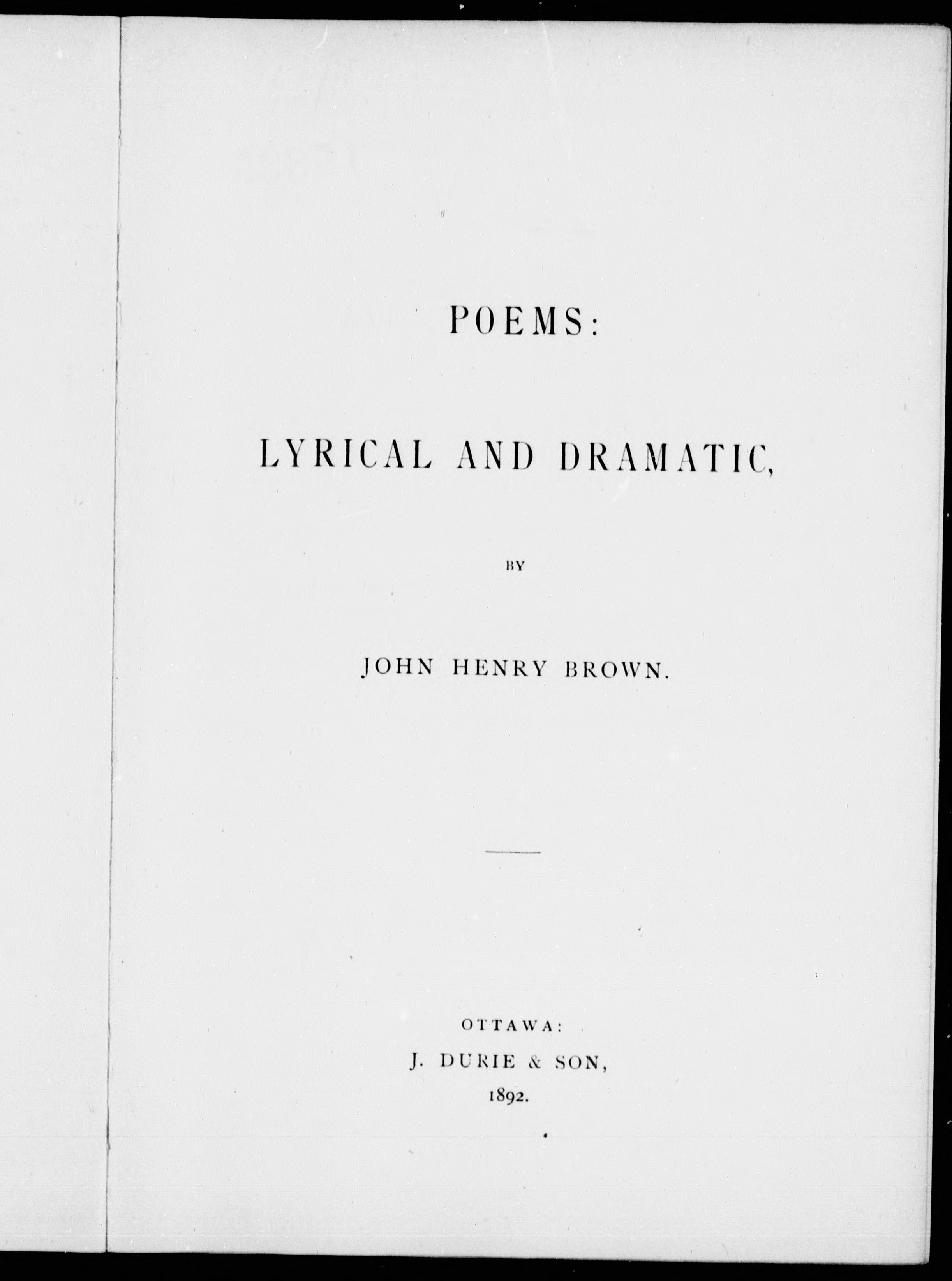 POEMS:

LYRICAL AND DRAMATIC,

BY

JOHN HENRY BROWN.

OTTAWA:
J. DURIE & SON,
1892.